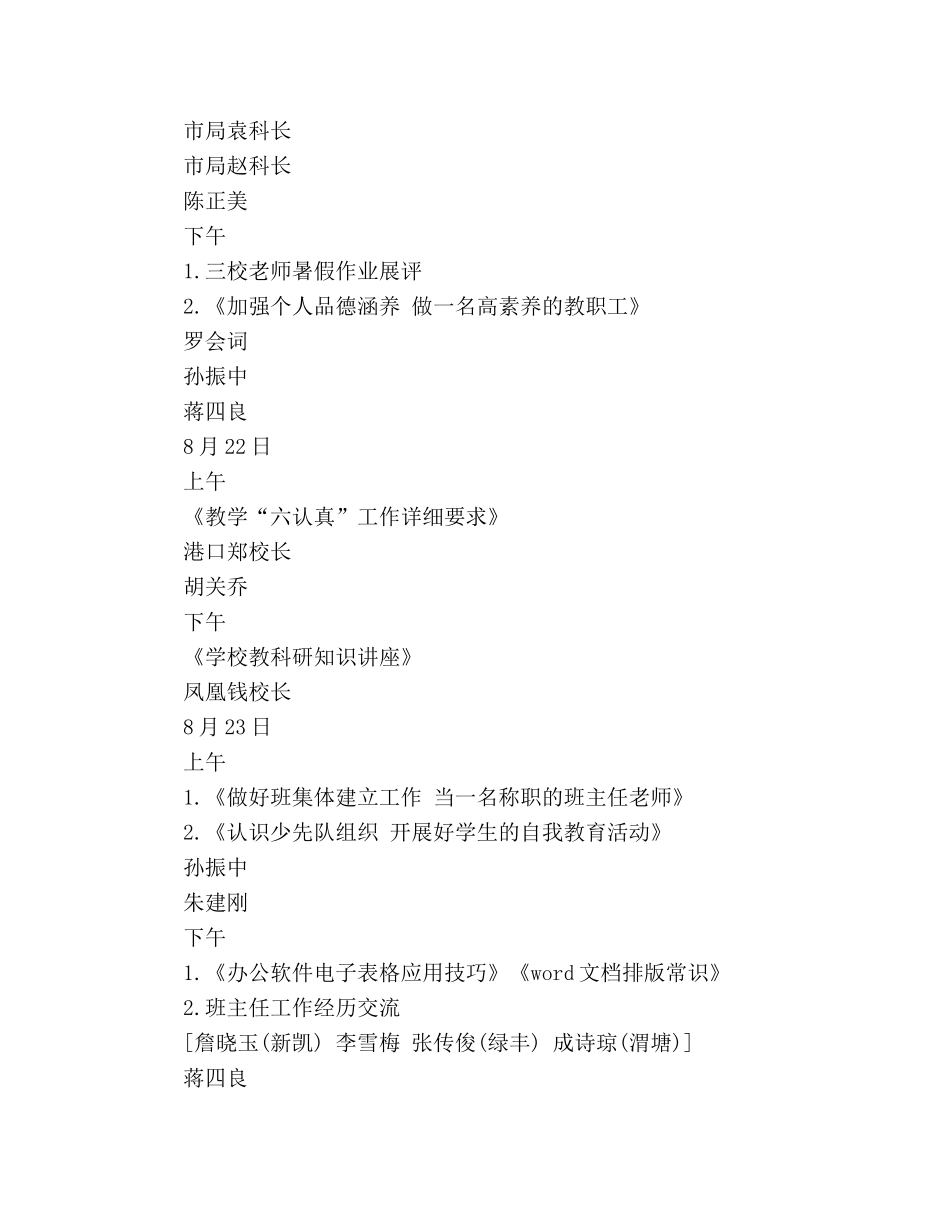 市局袁科长
市局赵科长
陈正美
下午
1.三校老师暑假作业展评
2.《加强个人品德涵养 做一名高素养的教职工》
罗会词
孙振中
蒋四良
8月22日
上午
《教学“六认真”工作详细要求》
港口郑校长
胡关乔
下午
《学校教科研知识讲座》
凤凰钱校长
8月23日
上午
1.《做好班集体建立工作 当一名称职的班主任老师》
2.《认识少先队组织 开展好学生的自我教育活动》
孙振中
朱建刚
下午
1.《办公软件电子表格应用技巧》《word文档排版常识》
2.班主任工作经历交流
[詹晓玉(新凯) 李雪梅 张传俊(绿丰) 成诗琼(渭塘)]
蒋四良